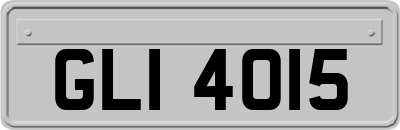 GLI 4015